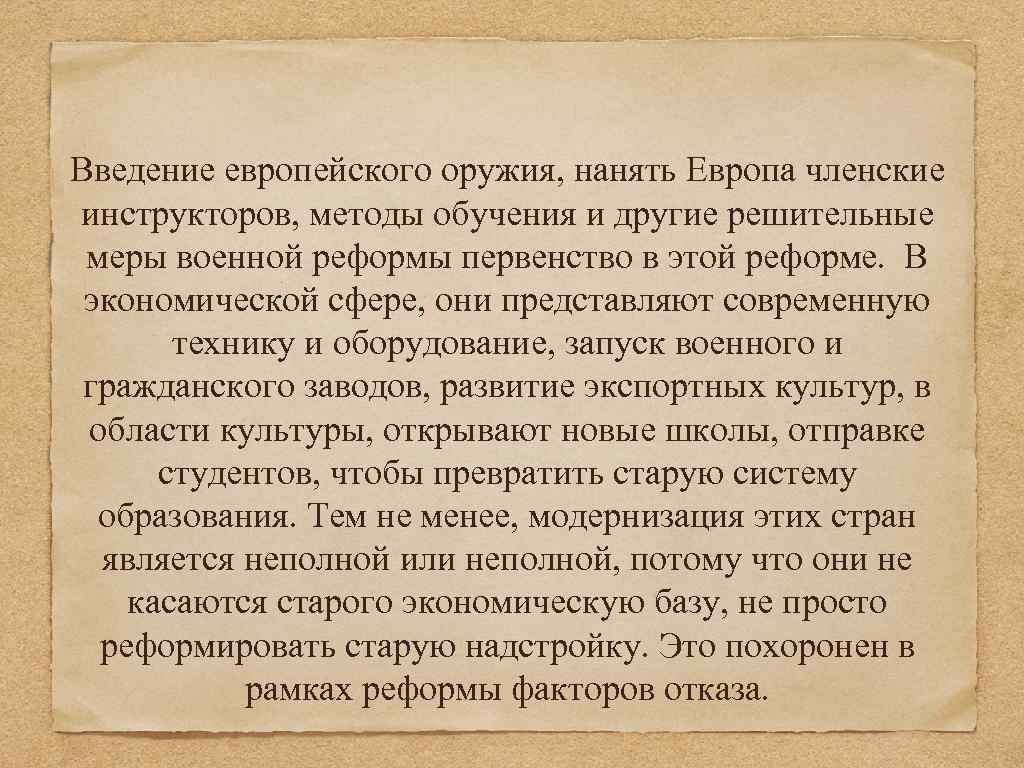 Введение европейского оружия, нанять Европа членские инструкторов, методы обучения и другие решительные меры военной реформы первенство в этой реформе. В экономической сфере, они представляют современную технику и оборудование, запуск военного и гражданского заводов, развитие экспортных культур, в области культуры, открывают новые школы, отправке студентов, чтобы превратить старую систему образования. Тем не менее, модернизация этих стран является неполной или неполной, потому что они не касаются старого экономическую базу, не просто реформировать старую надстройку. Это похоронен в рамках реформы факторов отказа.